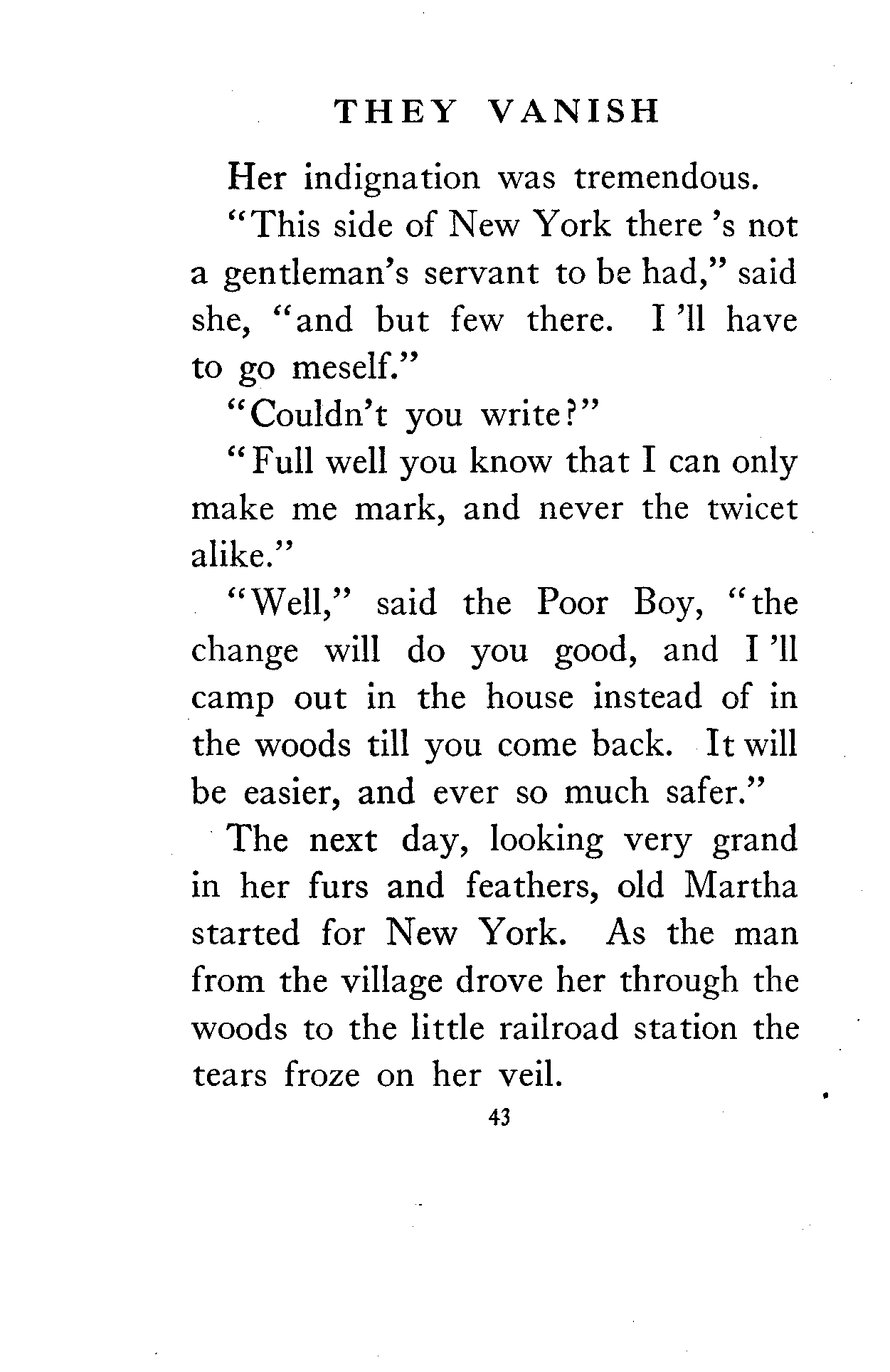 THEY VANISH

Her indignation was tremendous.

"This side of New York there 's not a gentleman's servant to be had," said she, "and but few there. I 'll have to go meself."

"Couldn't you write?"

"Full well you know that I can only make me mark, and never the twicet alike."

"Well," said the Poor Boy, "the change will do you good, and I 'll camp out in the house instead of in the woods till you come back. It will be easier, and ever so much safer."

The next day, looking very grand in her furs and feathers, old Martha started for New York. As the man from the village drove her through the woods to the little railroad station the tears froze on her veil.

43